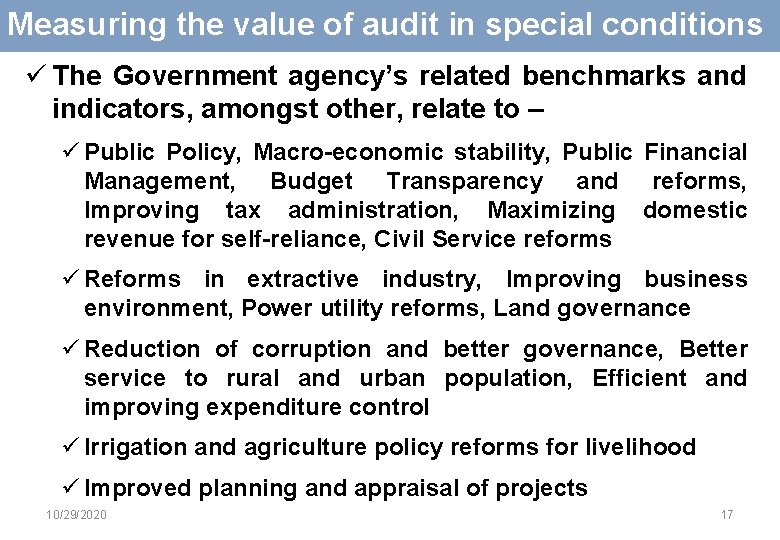 Measuring the value of audit in special conditions

✓ The Government agency's related benchmarks and indicators, amongst other, relate to –

✓ Public Policy, Macro-economic stability, Public Financial Management, Budget Transparency and reforms, Improving tax administration, Maximizing domestic revenue for self-reliance, Civil Service reforms

✓ Reforms in extractive industry, Improving business environment, Power utility reforms, Land governance

✓ Reduction of corruption and better governance, Better service to rural and urban population, Efficient and improving expenditure control

✓ Irrigation and agriculture policy reforms for livelihood

✓ Improved planning and appraisal of projects

10/29/2020

17